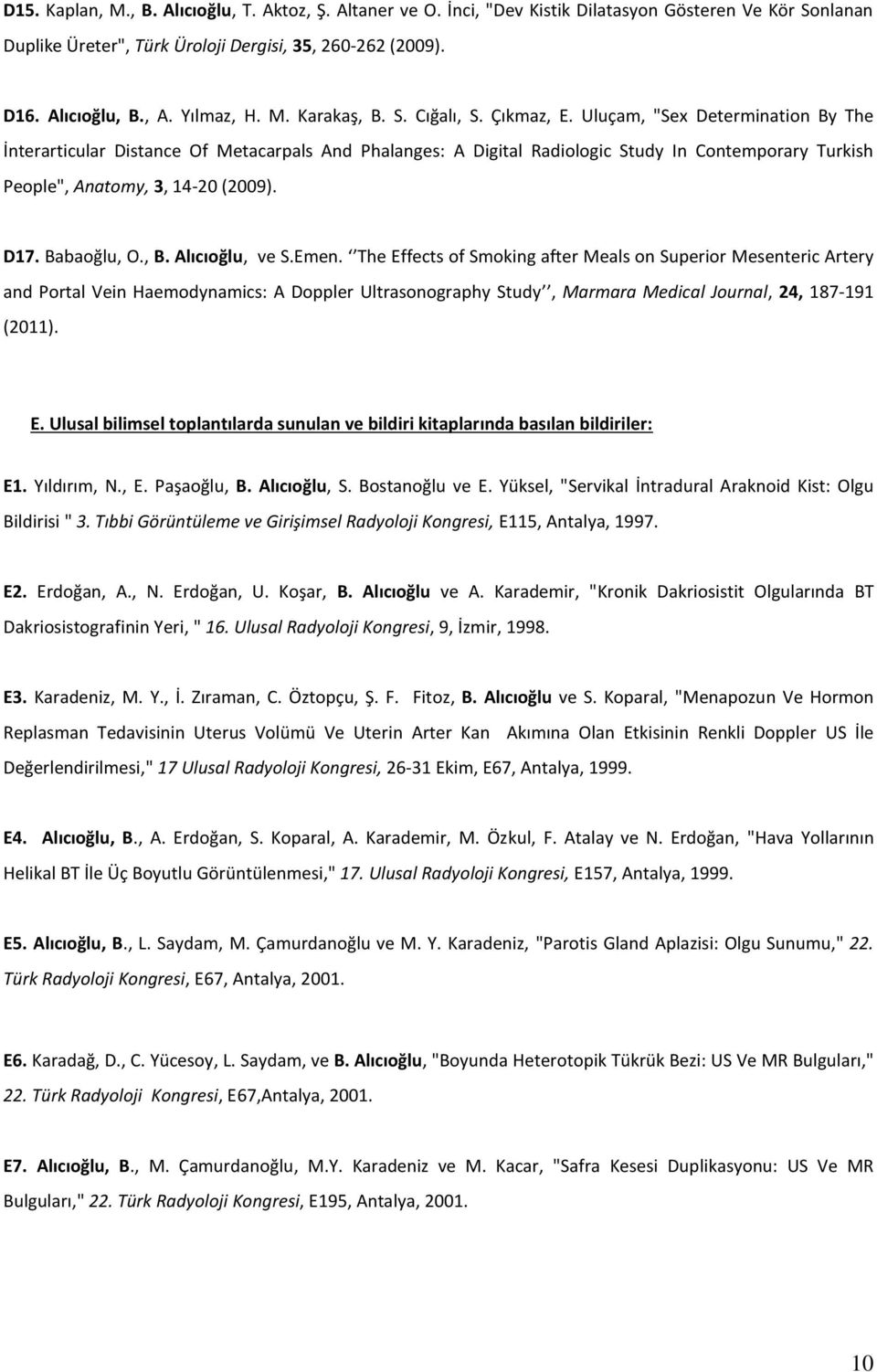 D15. Kaplan, M., B. Alıcıoğlu, T. Aktoz, Ş. Altaner ve O. İnci, "Dev Kistik Dilatasyon Gösteren Ve Kör Sonlanan Duplike Üreter", Türk Üroloji Dergisi, 35, 260-262 (2009).

D16. Alıcıoğlu, B., A. Yılmaz, H. M. Karakaş, B. S. Cığalı, S. Çıkmaz, E. Uluçam, "Sex Determination By The İnterarticular Distance Of Metacarpals And Phalanges: A Digital Radiologic Study In Contemporary Turkish People", Anatomy, 3, 14-20 (2009).

D17. Babaoğlu, O., B. Alıcıoğlu, ve S.Emen. ‘’The Effects of Smoking after Meals on Superior Mesenteric Artery and Portal Vein Haemodynamics: A Doppler Ultrasonography Study’’, Marmara Medical Journal, 24, 187-191 (2011).

E. Ulusal bilimsel toplantılarda sunulan ve bildiri kitaplarında basılan bildiriler:

E1. Yıldırım, N., E. Paşaoğlu, B. Alıcıoğlu, S. Bostanoğlu ve E. Yüksel, "Servikal İntradural Araknoid Kist: Olgu Bildirisi " 3. Tıbbi Görüntüleme ve Girişimsel Radyoloji Kongresi, E115, Antalya, 1997.

E2. Erdoğan, A., N. Erdoğan, U. Koşar, B. Alıcıoğlu ve A. Karademir, "Kronik Dakriosistit Olgularında BT Dakriosistografinin Yeri, " 16. Ulusal Radyoloji Kongresi, 9, İzmir, 1998.

E3. Karadeniz, M. Y., İ. Zıraman, C. Öztopçu, Ş. F. Fitoz, B. Alıcıoğlu ve S. Koparal, "Menapozun Ve Hormon Replasman Tedavisinin Uterus Volümü Ve Uterin Arter Kan Akımına Olan Etkisinin Renkli Doppler US İle Değerlendirilmesi," 17 Ulusal Radyoloji Kongresi, 26-31 Ekim, E67, Antalya, 1999.

E4. Alıcıoğlu, B., A. Erdoğan, S. Koparal, A. Karademir, M. Özkul, F. Atalay ve N. Erdoğan, "Hava Yollarının Helikal BT İle Üç Boyutlu Görüntülenmesi," 17. Ulusal Radyoloji Kongresi, E157, Antalya, 1999.

E5. Alıcıoğlu, B., L. Saydam, M. Çamurdanoğlu ve M. Y. Karadeniz, "Parotis Gland Aplazisi: Olgu Sunumu," 22. Türk Radyoloji Kongresi, E67, Antalya, 2001.

E6. Karadağ, D., C. Yücesoy, L. Saydam, ve B. Alıcıoğlu, "Boyunda Heterotopik Tükrük Bezi: US Ve MR Bulguları," 22. Türk Radyoloji Kongresi, E67,Antalya, 2001.

E7. Alıcıoğlu, B., M. Çamurdanoğlu, M.Y. Karadeniz ve M. Kacar, "Safra Kesesi Duplikasyonu: US Ve MR Bulguları," 22. Türk Radyoloji Kongresi, E195, Antalya, 2001.

10